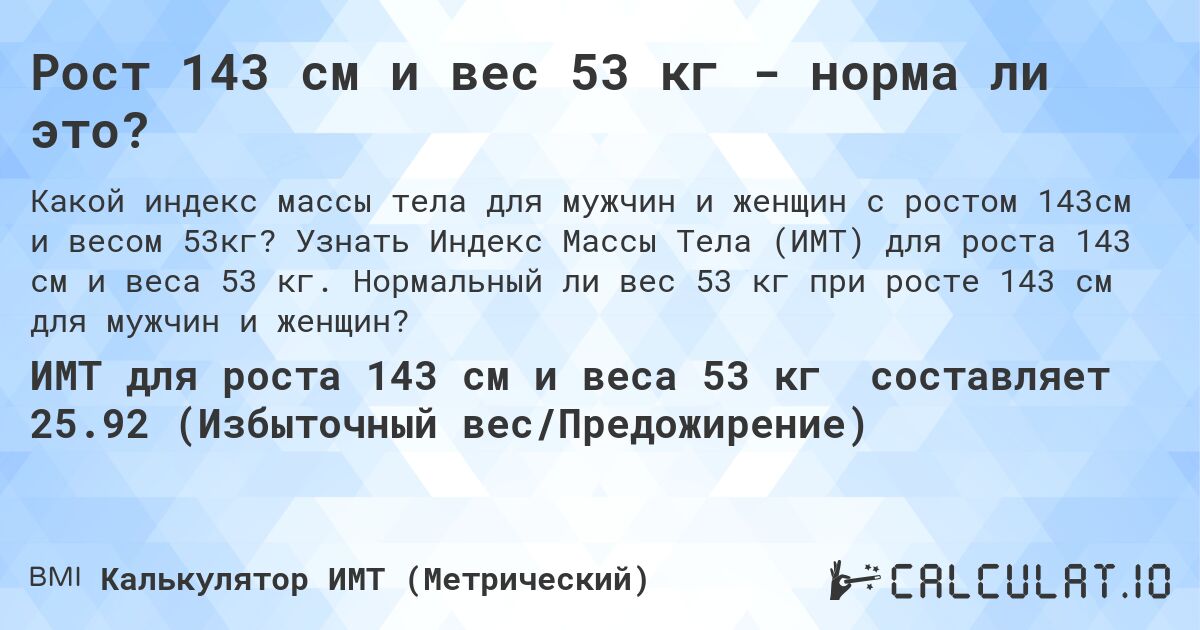 Рост 143 см и вес 53 кг - норма ли это?

Какой индекс массы тела для мужчин и женщин с ростом 143см и весом 53кг? Узнать Индекс Массы Тела (ИМТ) для роста 143 см и веса 53 кг. Нормальный ли вес 53 кг при росте 143 см для мужчин и женщин?

ИМТ для роста 143 см и веса 53 кг составляет 25.92 (Избыточный вес/Предожирение)

BMI Калькулятор ИМТ (Метрический)

CALCULAT.IO